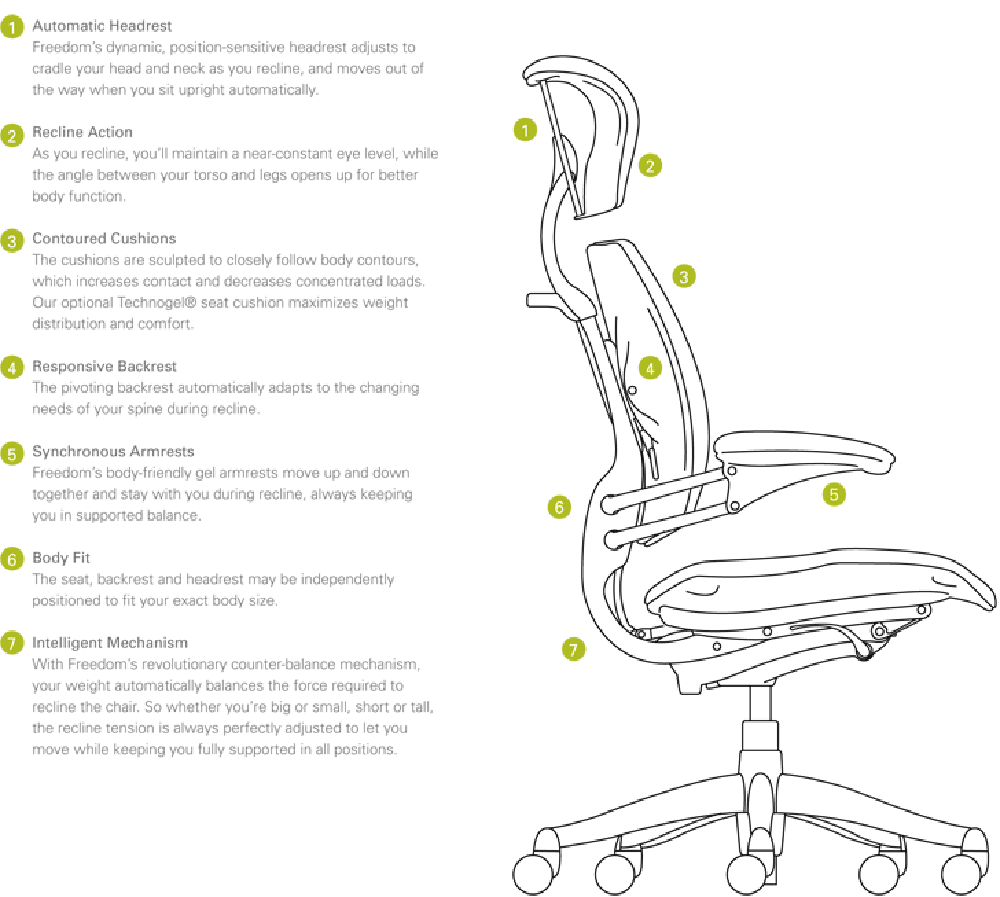 1 Automatic Headrest
Freedom's dynamic, position-sensitive headrest adjusts to cradle your head and neck as you recline, and moves out of the way when you sit upright automatically.

2 Recline Action
As you recline, you'll maintain a near-constant eye level, while the angle between your torso and legs opens up for better body function.

3 Contoured Cushions
The cushions are sculpted to closely follow body contours, which increases contact and decreases concentrated loads. Our optional Technogel® seat cushion maximizes weight distribution and comfort.

4 Responsive Backrest
The pivoting backrest automatically adapts to the changing needs of your spine during recline.

5 Synchronous Armrests
Freedom's body-friendly gel armrests move up and down together and stay with you during recline, always keeping you in supported balance.

6 Body Fit
The seat, backrest and headrest may be independently positioned to fit your exact body size.

7 Intelligent Mechanism
With Freedom's revolutionary counter-balance mechanism, your weight automatically balances the force required to recline the chair. So whether you're big or small, short or tall, the recline tension is always perfectly adjusted to let you move while keeping you fully supported in all positions.

1
2
3
4
5
6
7